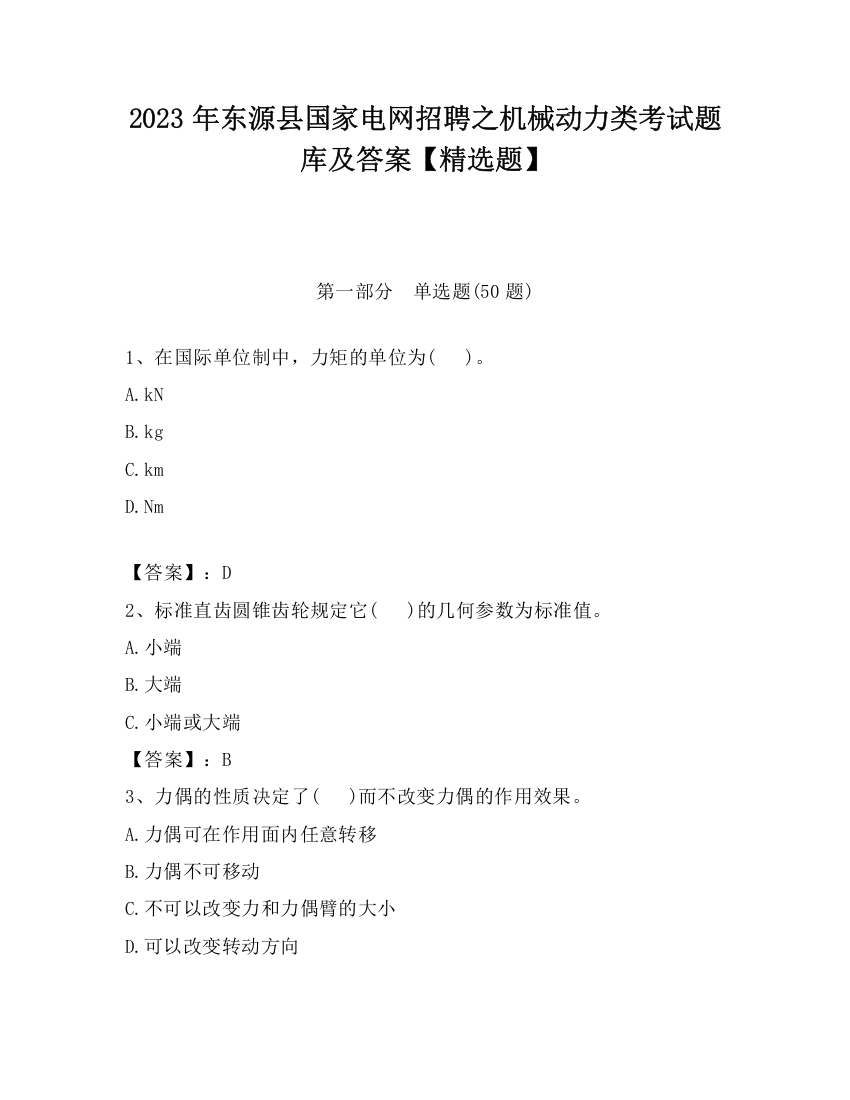 2023 年东源县国家电网招聘之机械动力类考试题库及答案【精选题】

第一部分　单选题(50 题)

1、在国际单位制中，力矩的单位为(　　)。

A.kN

B.kg

C.km

D.Nm

【答案】：D

2、标准直齿圆锥齿轮规定它(　　)的几何参数为标准值。

A.小端

B.大端

C.小端或大端

【答案】：B

3、力偶的性质决定了(　　)而不改变力偶的作用效果。

A.力偶可在作用面内任意转移

B.力偶不可移动

C.不可以改变力和力偶臂的大小

D.可以改变转动方向